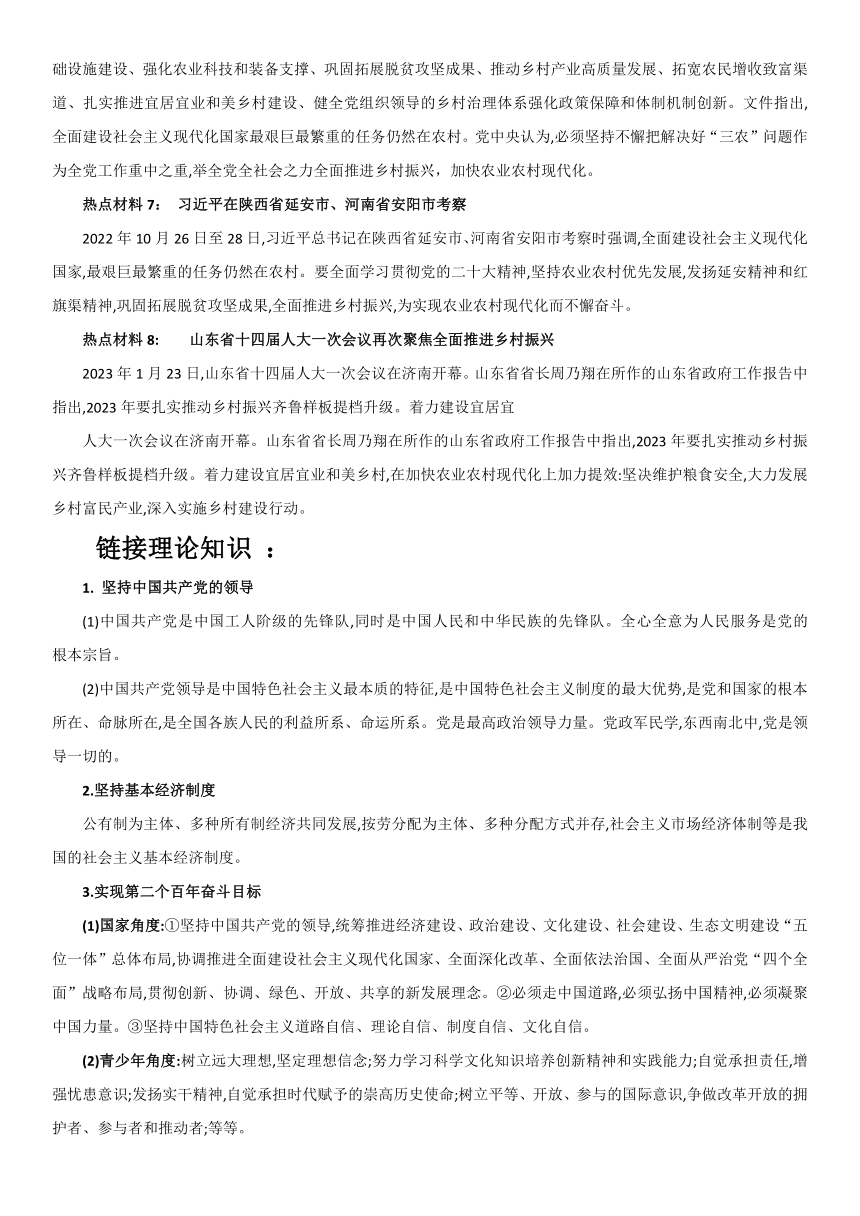 础设施建设、强化农业科技和装备支撑、巩固拓展脱贫攻坚成果、推动乡村产业高质量发展、拓宽农民增收致富渠道、扎实推进宜居宜业和美乡村建设、健全党组织领导的乡村治理体系强化政策保障和体制机制创新。文件指出,全面建设社会主义现代化国家最艰巨最繁重的任务仍然在农村。党中央认为,必须坚持不懈把解决好“三农”问题作为全党工作重中之重,举全党全社会之力全面推进乡村振兴，加快农业农村现代化。

热点材料 7： 习近平在陕西省延安市、河南省安阳市考察

2022 年 10 月 26 日至 28 日,习近平总书记在陕西省延安市、河南省安阳市考察时强调,全面建设社会主义现代化国家,最艰巨最繁重的任务仍然在农村。要全面学习贯彻党的二十大精神,坚持农业农村优先发展,发扬延安精神和红旗渠精神,巩固拓展脱贫攻坚成果,全面推进乡村振兴,为实现农业农村现代化而不懈奋斗。

热点材料 8: 山东省十四届人大一次会议再次聚焦全面推进乡村振兴

2023 年 1 月 23 日,山东省十四届人大一次会议在济南开幕。山东省省长周乃翔在所作的山东省政府工作报告中指出,2023 年要扎实推动乡村振兴齐鲁样板提档升级。着力建设宜居宜

人大一次会议在济南开幕。山东省省长周乃翔在所作的山东省政府工作报告中指出,2023 年要扎实推动乡村振兴齐鲁样板提档升级。着力建设宜居宜业和美乡村,在加快农业农村现代化上加力提效:坚决维护粮食安全,大力发展乡村富民产业,深入实施乡村建设行动。

链接理论知识 ：

1. 坚持中国共产党的领导

(1)中国共产党是中国工人阶级的先锋队,同时是中国人民和中华民族的先锋队。全心全意为人民服务是党的根本宗旨。

(2)中国共产党领导是中国特色社会主义最本质的特征,是中国特色社会主义制度的最大优势,是党和国家的根本所在、命脉所在,是全国各族人民的利益所系、命运所系。党是最高政治领导力量。党政军民学,东西南北中,党是领导一切的。

2.坚持基本经济制度

公有制为主体、多种所有制经济共同发展,按劳分配为主体、多种分配方式并存,社会主义市场经济体制等是我国的社会主义基本经济制度。

3.实现第二个百年奋斗目标

(1)国家角度:①坚持中国共产党的领导,统筹推进经济建设、政治建设、文化建设、社会建设、生态文明建设“五位一体”总体布局,协调推进全面建设社会主义现代化国家、全面深化改革、全面依法治国、全面从严治党“四个全面”战略布局,贯彻创新、协调、绿色、开放、共享的新发展理念。②必须走中国道路,必须弘扬中国精神,必须凝聚中国力量。③坚持中国特色社会主义道路自信、理论自信、制度自信、文化自信。

(2)青少年角度:树立远大理想,坚定理想信念;努力学习科学文化知识培养创新精神和实践能力;自觉承担责任,增强忧患意识;发扬实干精神,自觉承担时代赋予的崇高历史使命;树立平等、开放、参与的国际意识,争做改革开放的拥护者、参与者和推动者;等等。